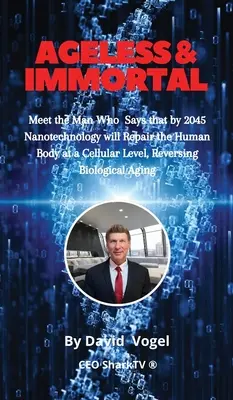 AGELESS & IMMORTAL

Meet the Man Who Says that by 2045 Nanotechnology will Repair the Human Body at a Cellular Level, Reversing Biological Aging

By David Vogel

CEO SharkTV ®